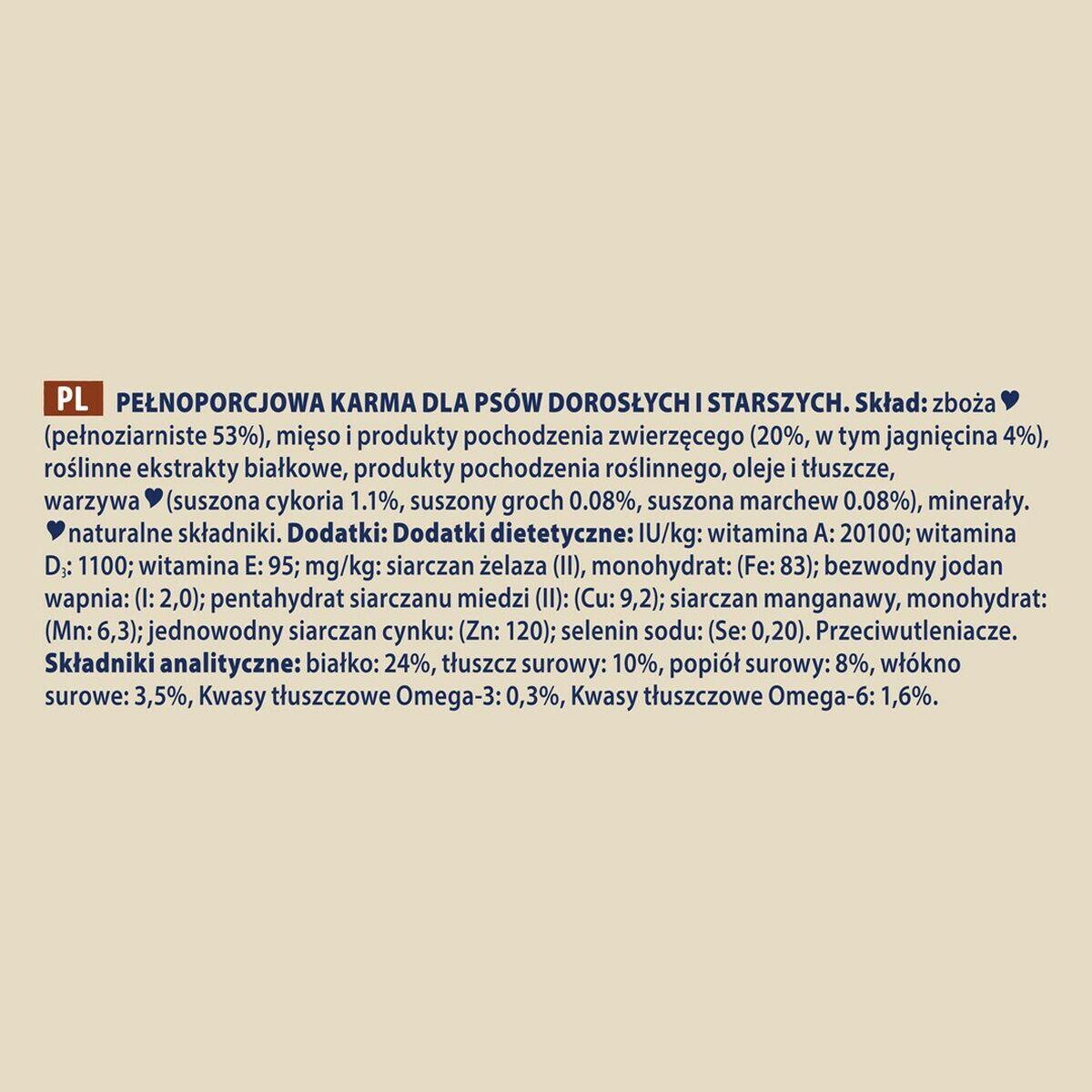 PL PEŁNOPORCJOWA KARMA DLA PSÓW DOROSŁYCH I STARSZYCH. Skład: zboża♥ (pełnoziarniste 53%), mięso i produkty pochodzenia zwierzęcego (20%, w tym jagnięcina 4%), roślinne ekstrakty białkowe, produkty pochodzenia roślinnego, oleje i tłuszcze, warzywa♥(suszona cykoria 1.1%, suszony groch 0.08%, suszona marchew 0.08%), minerały. ♥naturalne składniki. Dodatki: Dodatki dietetyczne: IU/kg: witamina A: 20100; witamina $D_3$: 1100; witamina E: 95; mg/kg: siarczan żelaza (II), monohydrat: (Fe: 83); bezwodny jodan wapnia: (I: 2,0); pentahydrat siarczanu miedzi (II): (Cu: 9,2); siarczan manganawy, monohydrat: (Mn: 6,3); jednowodny siarczan cynku: (Zn: 120); selenin sodu: (Se: 0,20). Przeciwutleniacze. Składniki analityczne: białko: 24%, tłuszcz surowy: 10%, popiół surowy: 8%, włókno surowe: 3,5%, Kwasy tłuszczowe Omega-3: 0,3%, Kwasy tłuszczowe Omega-6: 1,6%.